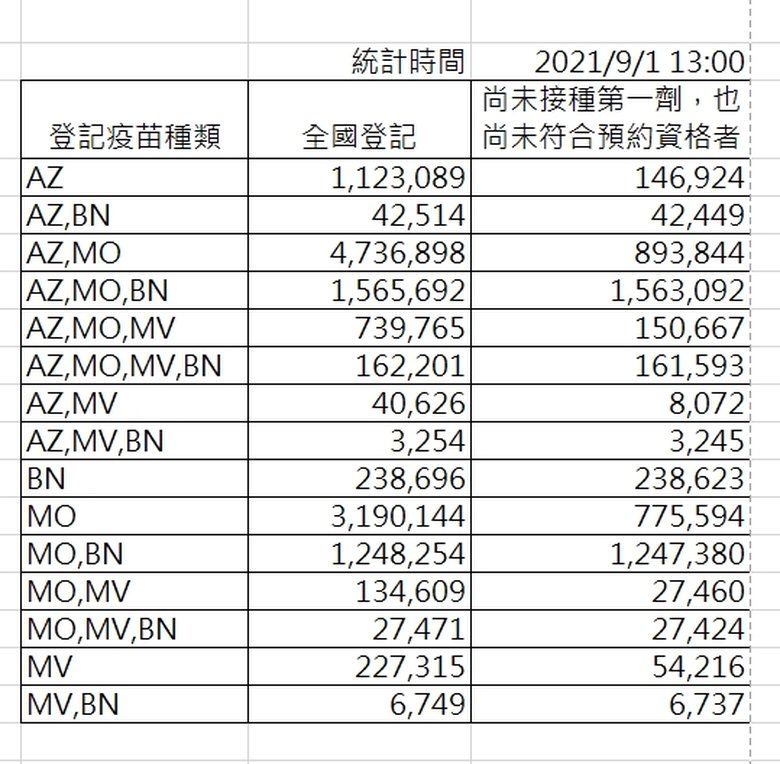 |  | 統計時間 | 2021/9/1 13:00 |
|---|---|---|
| 登記疫苗種類 | 全國登記 | 尚未接種第一劑，也尚未符合預約資格者 |
| AZ | 1,123,089 | 146,924 |
| AZ,BN | 42,514 | 42,449 |
| AZ,MO | 4,736,898 | 893,844 |
| AZ,MO,BN | 1,565,692 | 1,563,092 |
| AZ,MO,MV | 739,765 | 150,667 |
| AZ,MO,MV,BN | 162,201 | 161,593 |
| AZ,MV | 40,626 | 8,072 |
| AZ,MV,BN | 3,254 | 3,245 |
| BN | 238,696 | 238,623 |
| MO | 3,190,144 | 775,594 |
| MO,BN | 1,248,254 | 1,247,380 |
| MO,MV | 134,609 | 27,460 |
| MO,MV,BN | 27,471 | 27,424 |
| MV | 227,315 | 54,216 |
| MV,BN | 6,749 | 6,737 |